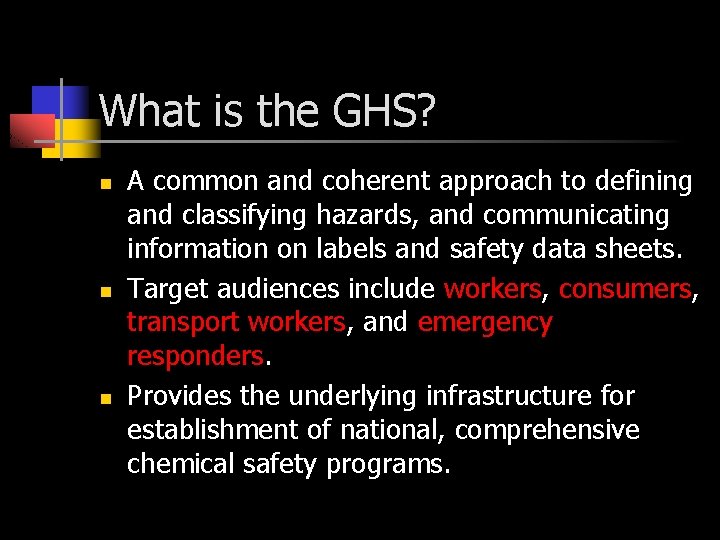 What is the GHS?

- A common and coherent approach to defining and classifying hazards, and communicating information on labels and safety data sheets.
- Target audiences include workers, consumers, transport workers, and emergency responders.
- Provides the underlying infrastructure for establishment of national, comprehensive chemical safety programs.